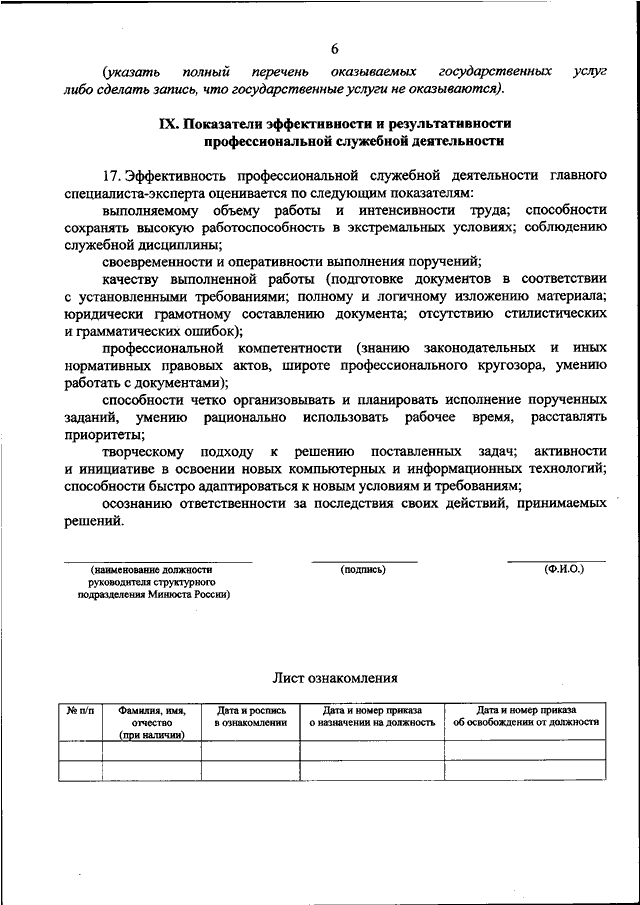 6

(указать полный перечень оказываемых государственных услуг либо сделать запись, что государственные услуги не оказываются).

IX. Показатели эффективности и результативности профессиональной служебной деятельности

17. Эффективность профессиональной служебной деятельности главного специалиста-эксперта оценивается по следующим показателям:

выполняемому объему работы и интенсивности труда; способности сохранять высокую работоспособность в экстремальных условиях; соблюдению служебной дисциплины;

своевременности и оперативности выполнения поручений;

качеству выполненной работы (подготовке документов в соответствии с установленными требованиями; полному и логичному изложению материала; юридически грамотному составлению документа; отсутствию стилистических и грамматических ошибок);

профессиональной компетентности (знанию законодательных и иных нормативных правовых актов, широте профессионального кругозора, умению работать с документами);

способности четко организовывать и планировать исполнение порученных заданий, умению рационально использовать рабочее время, расставлять приоритеты;

творческому подходу к решению поставленных задач; активности и инициативе в освоении новых компьютерных и информационных технологий; способности быстро адаптироваться к новым условиям и требованиям;

осознанию ответственности за последствия своих действий, принимаемых решений.

(наименование должности руководителя структурного подразделения Минюста России)

(подпись)

(Ф.И.О.)

Лист ознакомления

| № п/п | Фамилия, имя, отчество (при наличии) | Дата и роспись в ознакомлении | Дата и номер приказа о назначении на должность | Дата и номер приказа об освобождении от должности |
|---|---|---|---|---|
| | | | | |
| | | | | |